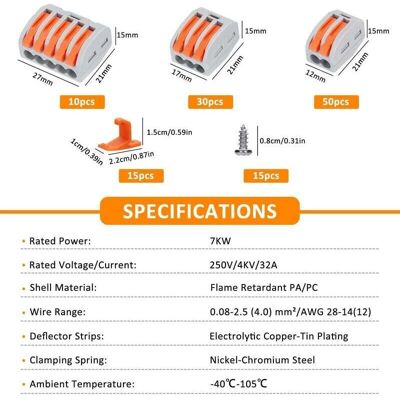 15mm
27mm
21mm
10pcs

15mm
17mm
21mm
30pcs

15mm
12mm
21mm
50pcs

1.5cm/0.59in
1cm/0.39in
2.2cm/0.87in
15pcs

0.8cm/0.31in
15pcs

SPECIFICATIONS

| | |
|---|---|
| Rated Power: | 7KW |
| Rated Voltage/Current: | 250V/4KV/32A |
| Shell Material: | Flame Retardant PA/PC |
| Wire Range: | 0.08-2.5 (4.0) mm²/AWG 28-14(12) |
| Deflector Strips: | Electrolytic Copper-Tin Plating |
| Clamping Spring: | Nickel-Chromium Steel |
| Ambient Temperature: | -40℃-105℃ |